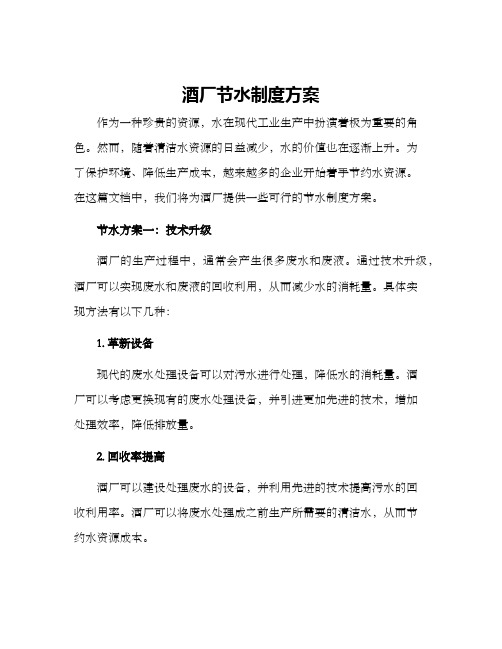 酒厂节水制度方案

作为一种珍贵的资源，水在现代工业生产中扮演着极为重要的角色。然而，随着清洁水资源的日益减少，水的价值也在逐渐上升。为了保护环境、降低生产成本，越来越多的企业开始着手节约水资源。在这篇文档中，我们将为酒厂提供一些可行的节水制度方案。

节水方案一：技术升级

酒厂的生产过程中，通常会产生很多废水和废液。通过技术升级，酒厂可以实现废水和废液的回收利用，从而减少水的消耗量。具体实现方法有以下几种：

1. 革新设备

现代的废水处理设备可以对污水进行处理，降低水的消耗量。酒厂可以考虑更换现有的废水处理设备，并引进更加先进的技术，增加处理效率，降低排放量。

2. 回收率提高

酒厂可以建设处理废水的设备，并利用先进的技术提高污水的回收利用率。酒厂可以将废水处理成之前生产所需要的清洁水，从而节约水资源成本。